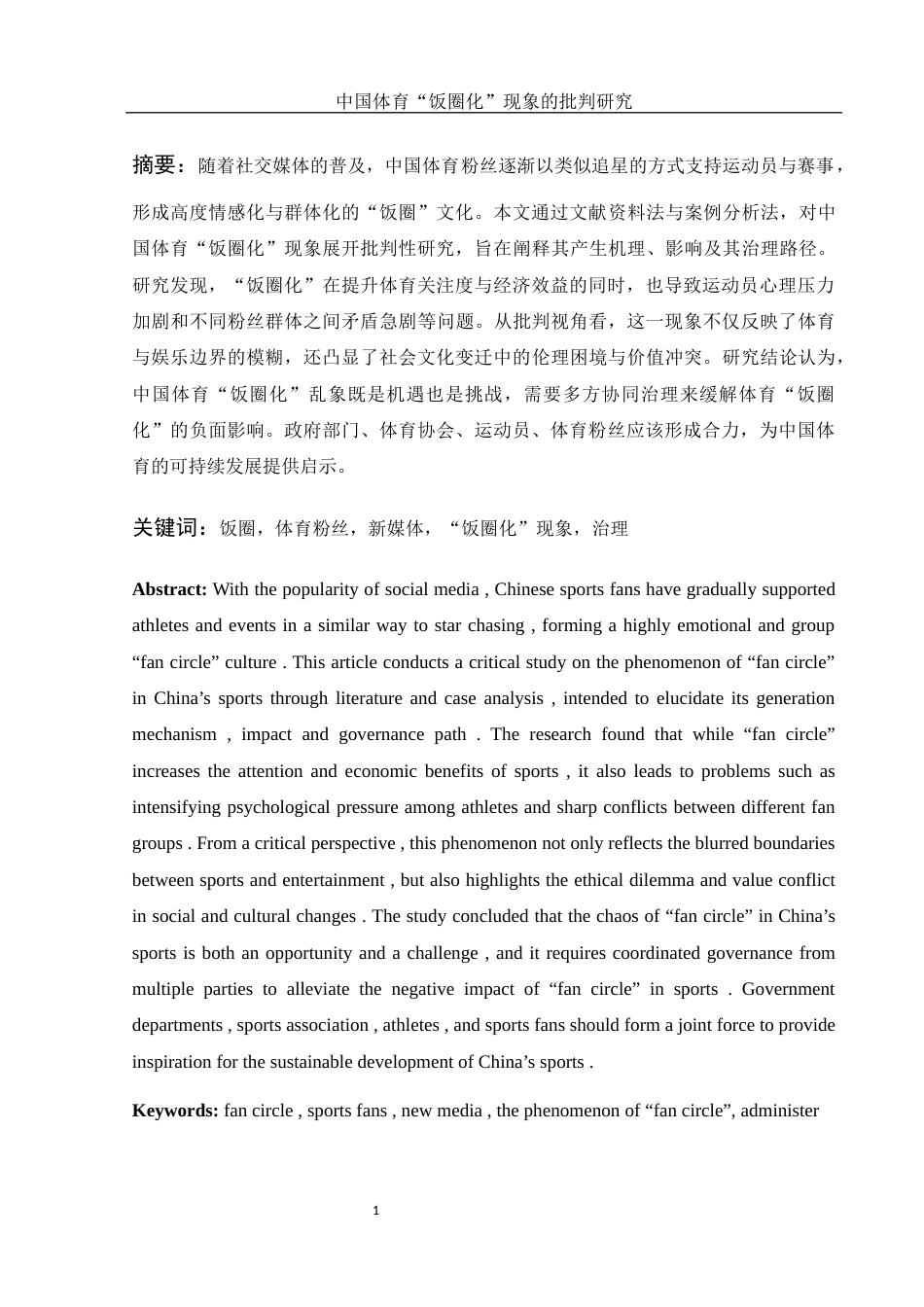 中国体育“饭圈化”现象的批判研究

摘要：随着社交媒体的普及，中国体育粉丝逐渐以类似追星的方式支持运动员与赛事，形成高度情感化与群体化的“饭圈”文化。本文通过文献资料法与案例分析法，对中国体育“饭圈化”现象展开批判性研究，旨在阐释其产生机理、影响及其治理路径。研究发现，“饭圈化”在提升体育关注度与经济效益的同时，也导致运动员心理压力加剧和不同粉丝群体之间矛盾急剧等问题。从批判视角看，这一现象不仅反映了体育与娱乐边界的模糊，还凸显了社会文化变迁中的伦理困境与价值冲突。研究结论认为，中国体育“饭圈化”乱象既是机遇也是挑战，需要多方协同治理来缓解体育“饭圈化”的负面影响。政府部门、体育协会、运动员、体育粉丝应该形成合力，为中国体育的可持续发展提供启示。

关键词：饭圈，体育粉丝，新媒体，“饭圈化”现象，治理

Abstract: With the popularity of social media , Chinese sports fans have gradually supported athletes and events in a similar way to star chasing , forming a highly emotional and group “fan circle” culture . This article conducts a critical study on the phenomenon of “fan circle” in China’s sports through literature and case analysis , intended to elucidate its generation mechanism , impact and governance path . The research found that while “fan circle” increases the attention and economic benefits of sports , it also leads to problems such as intensifying psychological pressure among athletes and sharp conflicts between different fan groups . From a critical perspective , this phenomenon not only reflects the blurred boundaries between sports and entertainment , but also highlights the ethical dilemma and value conflict in social and cultural changes . The study concluded that the chaos of “fan circle” in China’s sports is both an opportunity and a challenge , and it requires coordinated governance from multiple parties to alleviate the negative impact of “fan circle” in sports . Government departments , sports association , athletes , and sports fans should form a joint force to provide inspiration for the sustainable development of China’s sports .

Keywords: fan circle , sports fans , new media , the phenomenon of “fan circle”, administer

1